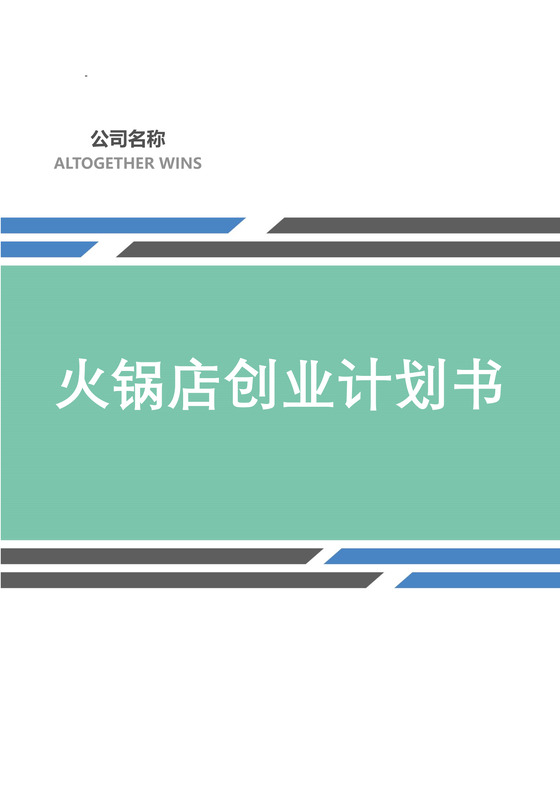 公司名称
ALTOGETHER WINS

火锅店创业计划书